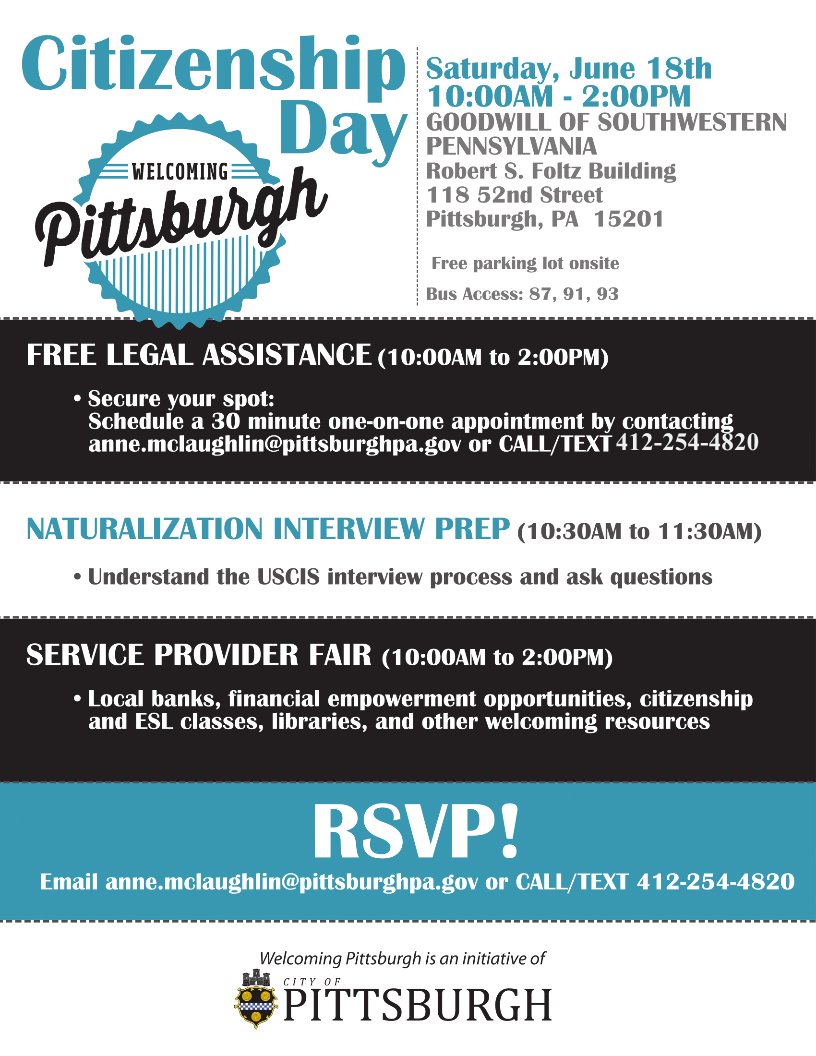 Citizenship Day

WELCOMING

Pittsburgh

Saturday, June 18th
10:00AM - 2:00PM
GOODWILL OF SOUTHWESTERN PENNSYLVANIA
Robert S. Foltz Building
118 52nd Street
Pittsburgh, PA 15201

Free parking lot onsite

Bus Access: 87, 91, 93

FREE LEGAL ASSISTANCE (10:00AM to 2:00PM)

• Secure your spot:
Schedule a 30 minute one-on-one appointment by contacting anne.mclaughlin@pittsburghpa.gov or CALL/TEXT 412-254-4820

NATURALIZATION INTERVIEW PREP (10:30AM to 11:30AM)

• Understand the USCIS interview process and ask questions

SERVICE PROVIDER FAIR (10:00AM to 2:00PM)

• Local banks, financial empowerment opportunities, citizenship and ESL classes, libraries, and other welcoming resources

RSVP!

Email anne.mclaughlin@pittsburghpa.gov or CALL/TEXT 412-254-4820

Welcoming Pittsburgh is an initiative of

CITY OF
PITTSBURGH